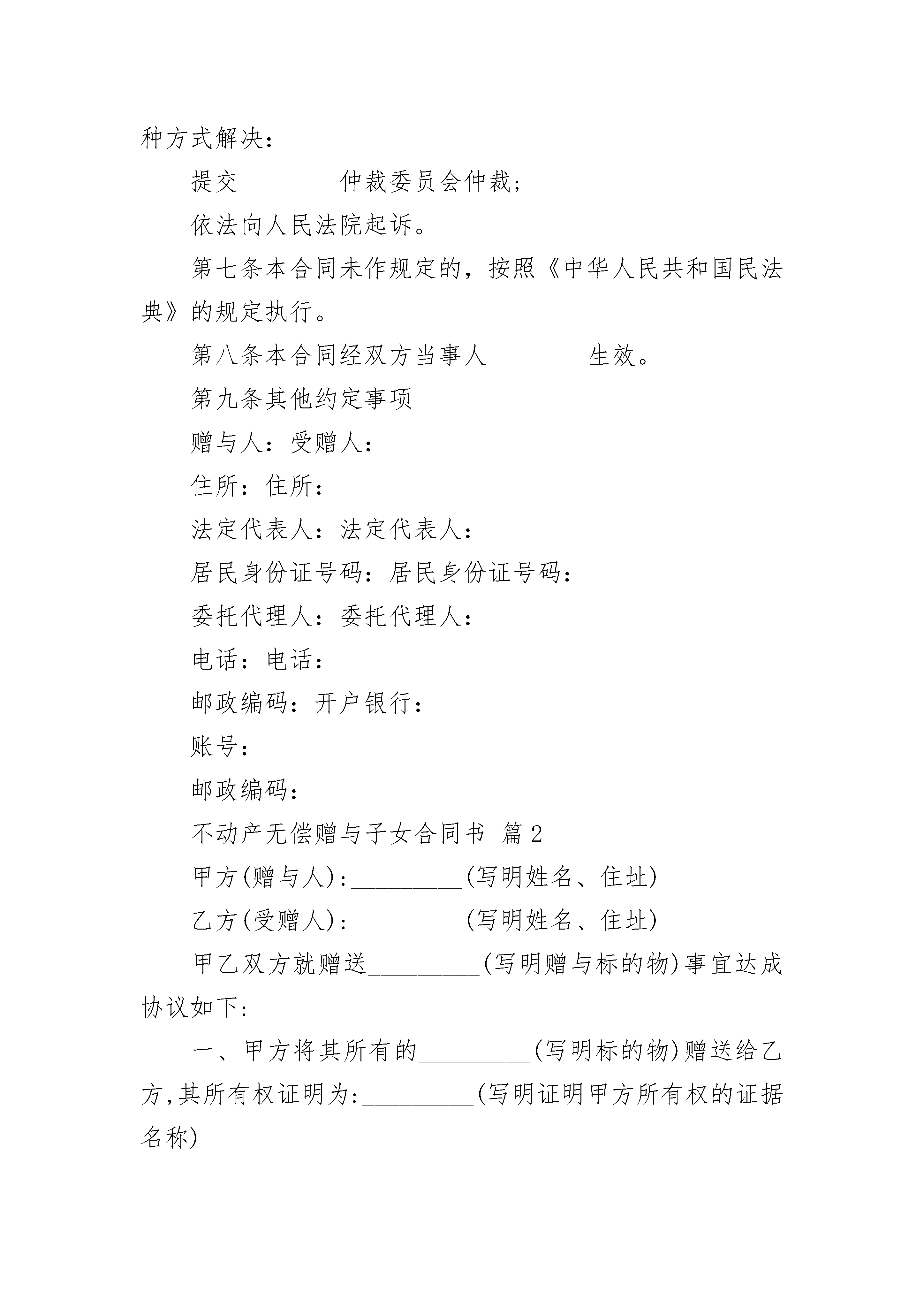 种方式解决：

提交________仲裁委员会仲裁；

依法向人民法院起诉。

第七条本合同未作规定的，按照《中华人民共和国民法典》的规定执行。

第八条本合同经双方当事人________生效。

第九条其他约定事项

赠与人：受赠人：

住所：住所：

法定代表人：法定代表人：

居民身份证号码：居民身份证号码：

委托代理人：委托代理人：

电话：电话：

邮政编码：开户银行：

账号：

邮政编码：

不动产无偿赠与子女合同书 篇2

甲方(赠与人):_________(写明姓名、住址)

乙方(受赠人):_________(写明姓名、住址)

甲乙双方就赠送_________(写明赠与标的物)事宜达成协议如下:

一、甲方将其所有的_________(写明标的物)赠送给乙方,其所有权证明为:_________(写明证明甲方所有权的证据名称)